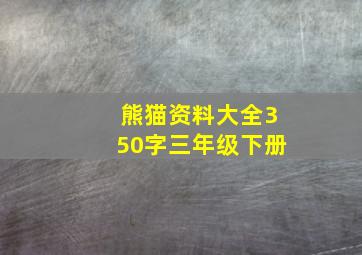 熊猫资料大全350字三年级下册